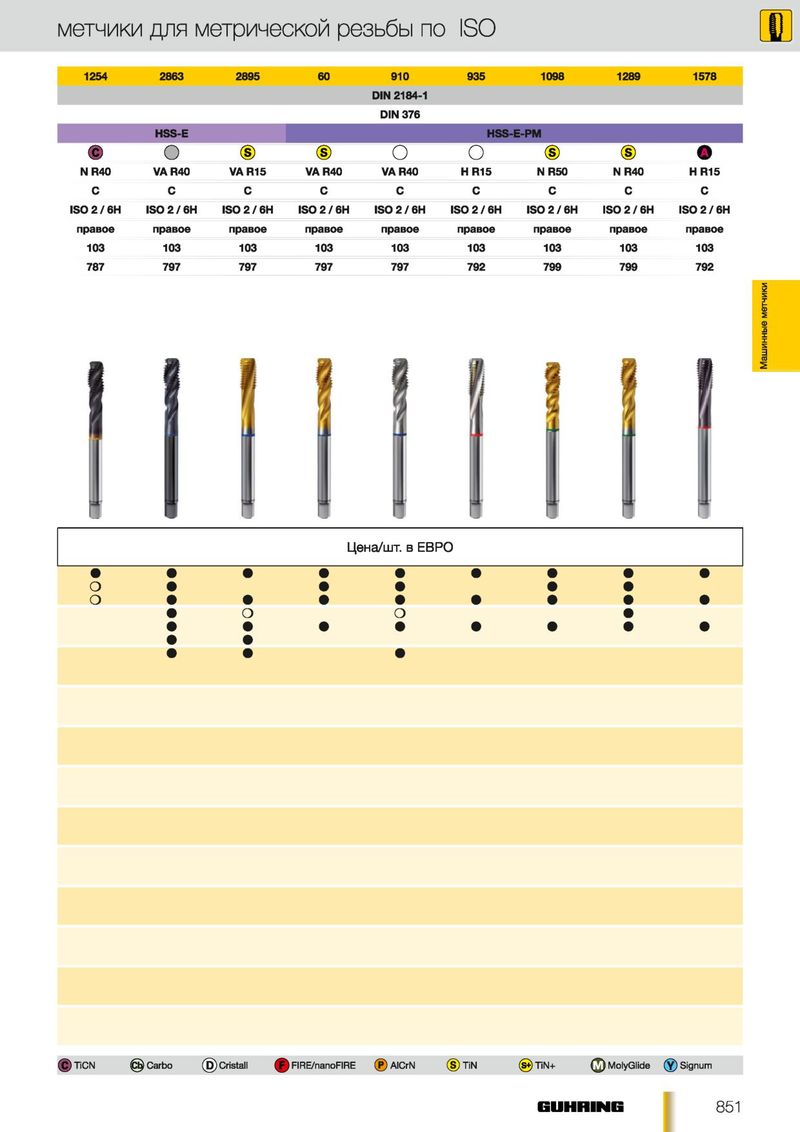 метчики для метрической резьбы по ISO

| 1254 | 2863 | 2895 | 60 | 910 | 935 | 1098 | 1289 | 1578 |
|---|---|---|---|---|---|---|---|---|
| DIN 2184-1 | | | | | | | | |
| DIN 376 | | | | | | | | |
| HSS-E | | | HSS-E-PM | | | | | |
| C | | S | S | | | S | S | A |
| N R40 | VA R40 | VA R15 | VA R40 | VA R40 | H R15 | N R50 | N R40 | H R15 |
| C | C | C | C | C | C | C | C | C |
| ISO 2 / 6H | ISO 2 / 6H | ISO 2 / 6H | ISO 2 / 6H | ISO 2 / 6H | ISO 2 / 6H | ISO 2 / 6H | ISO 2 / 6H | ISO 2 / 6H |
| правое | правое | правое | правое | правое | правое | правое | правое | правое |
| 103 | 103 | 103 | 103 | 103 | 103 | 103 | 103 | 103 |
| 787 | 797 | 797 | 797 | 797 | 792 | 799 | 799 | 792 |

Машинные метчики

Цена/шт. в ЕВРО

C TiCN Cb Carbo D Cristall F FIRE/nanoFIRE P AlCrN S TiN S+ TiN+ M MolyGlide Y Signum

GUHRING 851